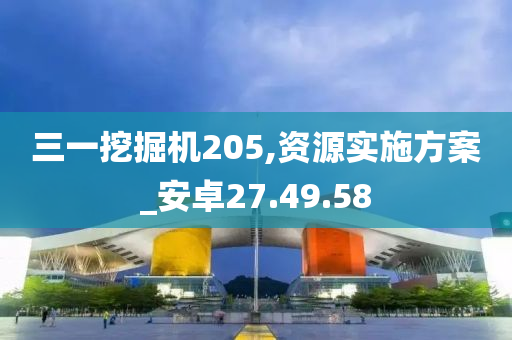 三一挖掘机205,资源实施方案_安卓27.49.58